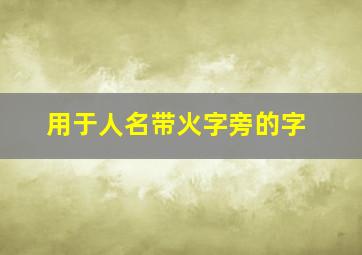 用于人名带火字旁的字